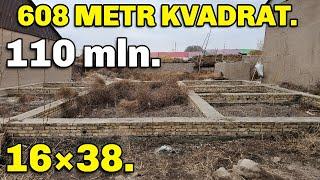 608 METR KVADRAT.

110 mln.

16×38.